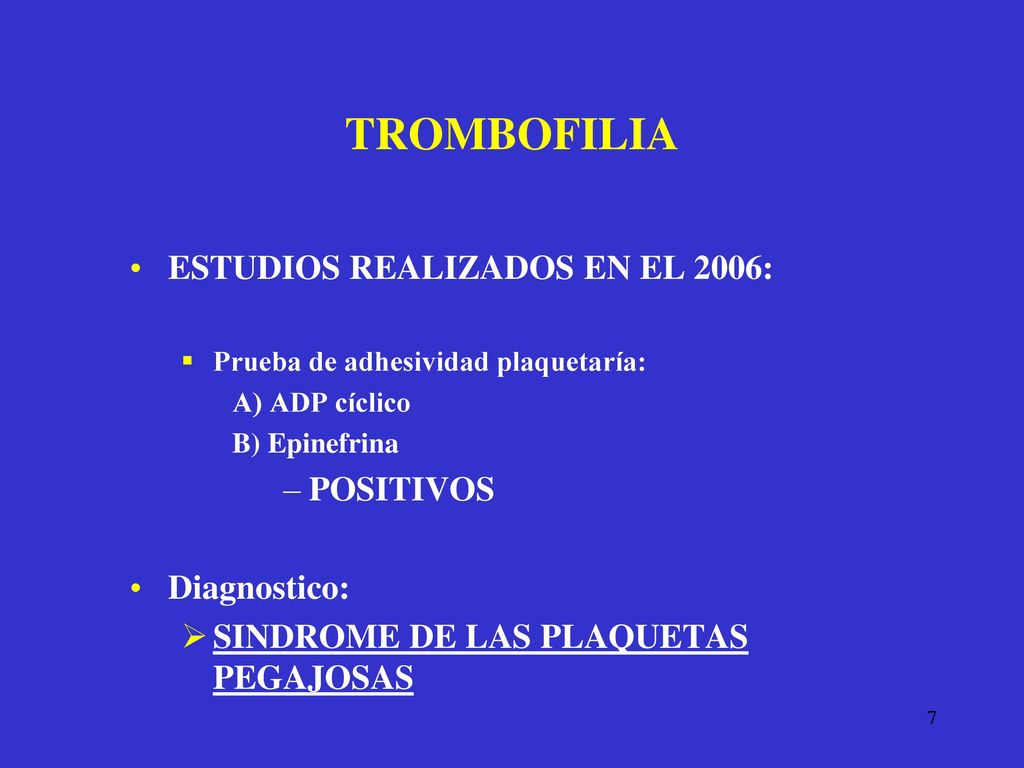 TROMBOFILIA

• ESTUDIOS REALIZADOS EN EL 2006:

▪ Prueba de adhesividad plaquetaría:
A) ADP cíclico
B) Epinefrina
– POSITIVOS

• Diagnostico:
➢ SINDROME DE LAS PLAQUETAS PEGAJOSAS

7